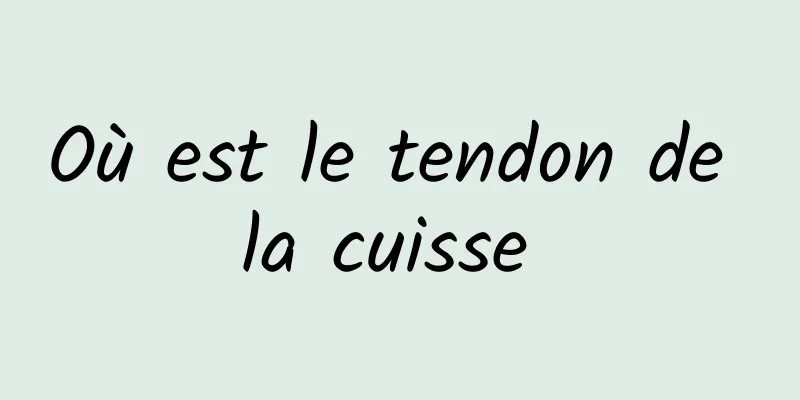 Où est le tendon de la cuisse